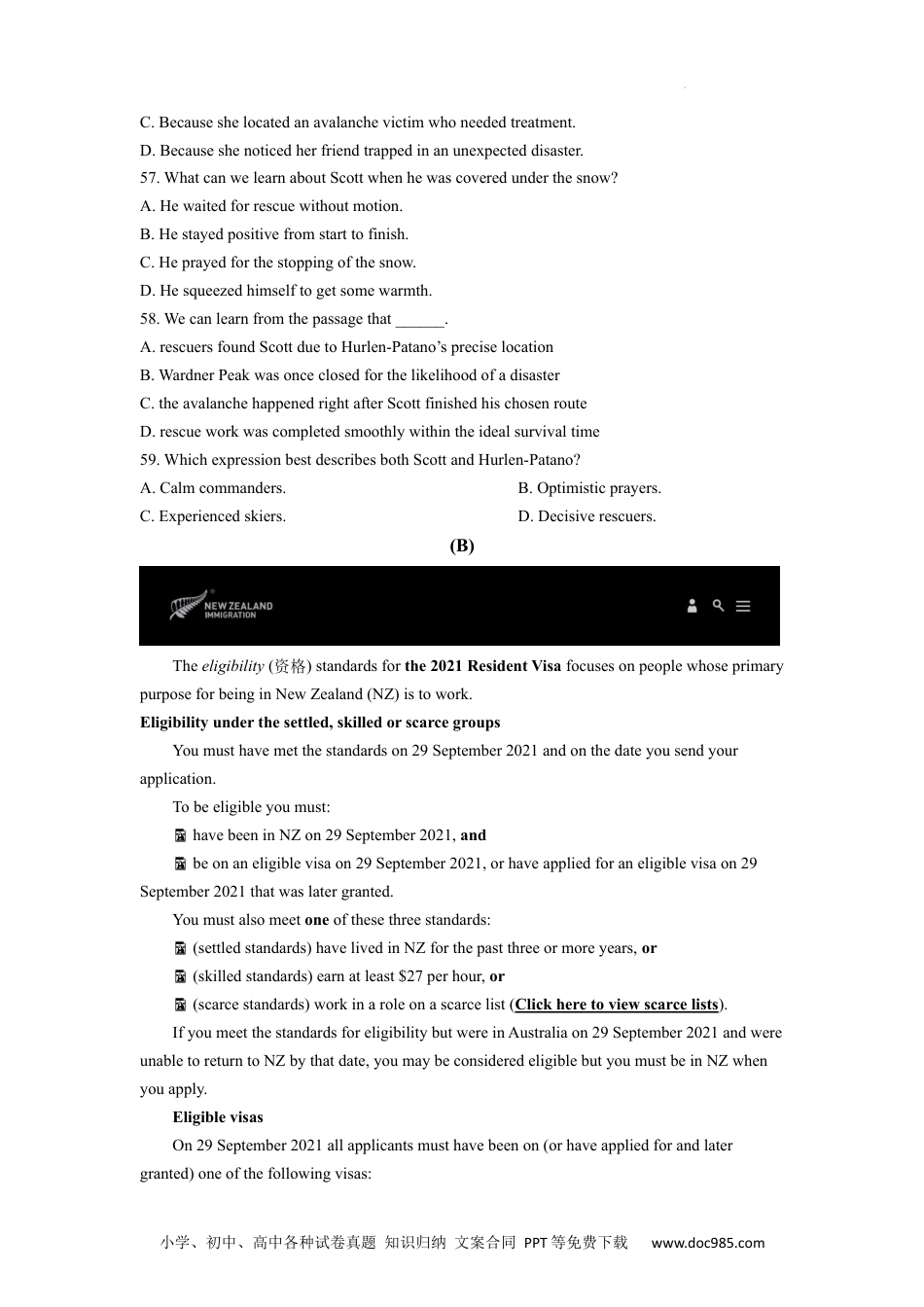 C. Because she located an avalanche victim who needed treatment.
D. Because she noticed her friend trapped in an unexpected disaster.
57. What can we learn about Scott when he was covered under the snow?
A. He waited for rescue without motion.
B. He stayed positive from start to finish.
C. He prayed for the stopping of the snow.
D. He squeezed himself to get some warmth.
58. We can learn from the passage that ______.
A. rescuers found Scott due to Hurlen-Patano's precise location
B. Wardner Peak was once closed for the likelihood of a disaster
C. the avalanche happened right after Scott finished his chosen route
D. rescue work was completed smoothly within the ideal survival time
59. Which expression best describes both Scott and Hurlen-Patano?
A. Calm commanders.
B. Optimistic prayers.
C. Experienced skiers.
D. Decisive rescuers.

(B)

NEW ZEALAND IMMIGRATION

The eligibility (资格) standards for the 2021 Resident Visa focuses on people whose primary purpose for being in New Zealand (NZ) is to work.

Eligibility under the settled, skilled or scarce groups

You must have met the standards on 29 September 2021 and on the date you send your application.

To be eligible you must:

have been in NZ on 29 September 2021, and

be on an eligible visa on 29 September 2021, or have applied for an eligible visa on 29 September 2021 that was later granted.

You must also meet one of these three standards:

(settled standards) have lived in NZ for the past three or more years, or

(skilled standards) earn at least $27 per hour, or

(scarce standards) work in a role on a scarce list (Click here to view scarce lists).

If you meet the standards for eligibility but were in Australia on 29 September 2021 and were unable to return to NZ by that date, you may be considered eligible but you must be in NZ when you apply.

Eligible visas

On 29 September 2021 all applicants must have been on (or have applied for and later granted) one of the following visas:

小学、初中、高中各种试卷真题 知识归纳 文案合同 PPT等免费下载 www.doc985.com